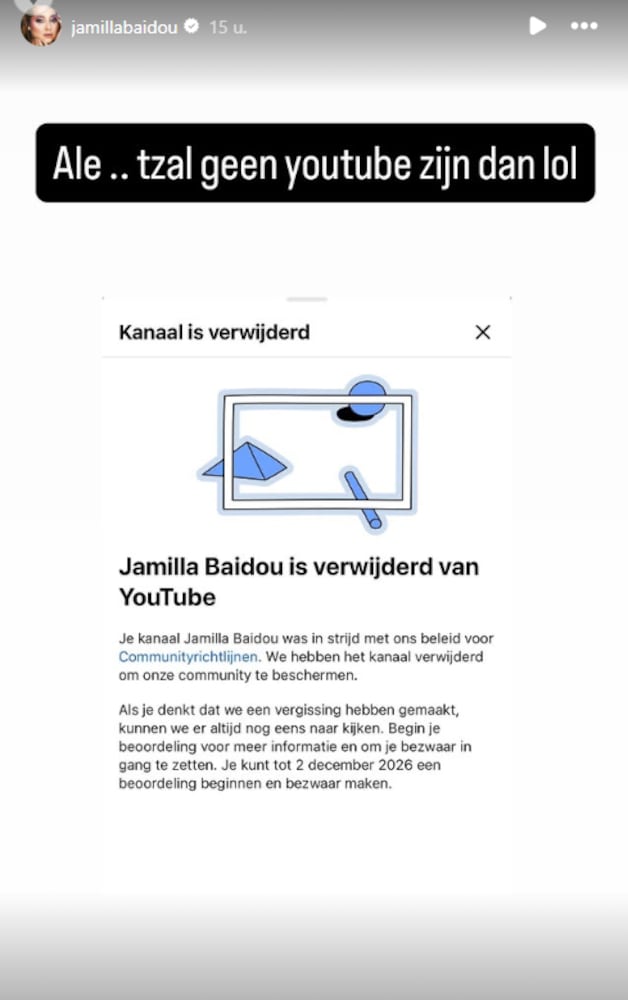 jamillabaidou 15 u.

Ale .. tzal geen youtube zijn dan lol

Kanaal is verwijderd

Jamilla Baidou is verwijderd van YouTube

Je kanaal Jamilla Baidou was in strijd met ons beleid voor Communityrichtlijnen. We hebben het kanaal verwijderd om onze community te beschermen.

Als je denkt dat we een vergissing hebben gemaakt, kunnen we er altijd nog eens naar kijken. Begin je beoordeling voor meer informatie en om je bezwaar in gang te zetten. Je kunt tot 2 december 2026 een beoordeling beginnen en bezwaar maken.